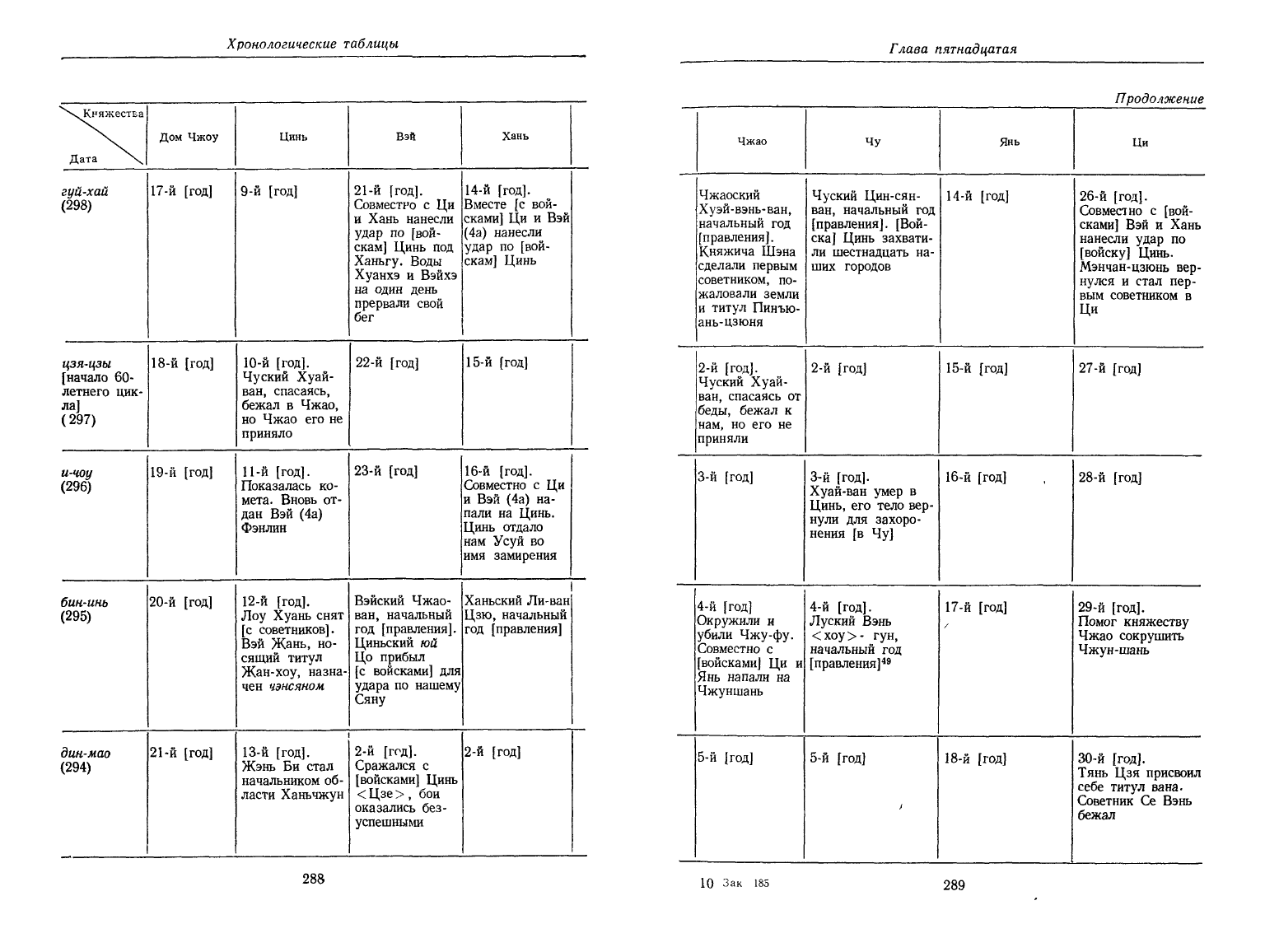 Хронологические таблицы

| Княжества / Дата | Дом Чжоу | Цинь | Вэй | Хань |
|---|---|---|---|---|
| гуй-хай (298) | 17-й [год] | 9-й [год] | 21-й [год]. Совместно с Ци и Хань нанесли удар по [войскам] Цинь под Ханьгу. Воды Хуанхэ и Вэйхэ на один день прервали свой бег | 14-й [год]. Вместе [с войсками] Ци и Вэй (4а) нанесли удар по [войскам] Цинь |
| цзя-цзы [начало 60-летнего цикла] (297) | 18-й [год] | 10-й [год]. Чуский Хуай-ван, спасаясь, бежал в Чжао, но Чжао его не приняло | 22-й [год] | 15-й [год] |
| и-чоу (296) | 19-й [год] | 11-й [год]. Показалась комета. Вновь отдан Вэй (4а) Фэнлин | 23-й [год] | 16-й [год]. Совместно с Ци и Вэй (4а) напали на Цинь. Цинь отдало нам Усуй во имя замирения |
| бин-инь (295) | 20-й [год] | 12-й [год]. Лоу Хуань снят [с советников]. Вэй Жань, носящий титул Жан-хоу, назначен чэнсяном | Вэйский Чжао-ван, начальный год [правления]. Циньский юй Цо прибыл [с войсками] для удара по нашему Сяну | Ханьский Ли-ван Цзю, начальный год [правления] |
| дин-мао (294) | 21-й [год] | 13-й [год]. Жэнь Би стал начальником области Ханьчжун | 2-й [год]. Сражался с [войсками] Цинь <Цзе>, бои оказались безуспешными | 2-й [год] |

288

Глава пятнадцатая

Продолжение

| Чжао | Чу | Янь | Ци |
|---|---|---|---|
| Чжаоский Хуэй-вэнь-ван, начальный год [правления]. Княжича Шэна сделали первым советником, пожаловали земли и титул Пинъюань-цзюня | Чуский Цин-сян-ван, начальный год [правления]. [Войска] Цинь захватили шестнадцать наших городов | 14-й [год] | 26-й [год]. Совместно с [войсками] Вэй и Хань нанесли удар по [войску] Цинь. Мэнчан-цзюнь вернулся и стал первым советником в Ци |
| 2-й [год]. Чуский Хуай-ван, спасаясь от беды, бежал к нам, но его не приняли | 2-й [год] | 15-й [год] | 27-й [год] |
| 3-й [год] | 3-й [год]. Хуай-ван умер в Цинь, его тело вернули для захоронения [в Чу] | 16-й [год] | 28-й [год] |
| 4-й [год] Окружили и убили Чжу-фу. Совместно с [войсками] Ци и Янь напали на Чжуншань | 4-й [год]. Луский Вэнь <хоу>- гун, начальный год [правления]$^{49}$ | 17-й [год] | 29-й [год]. Помог княжеству Чжао сокрушить Чжун-шань |
| 5-й [год] | 5-й [год] | 18-й [год] | 30-й [год]. Тянь Цзя присвоил себе титул вана. Советник Се Вэнь бежал |

10 Зак 185

289